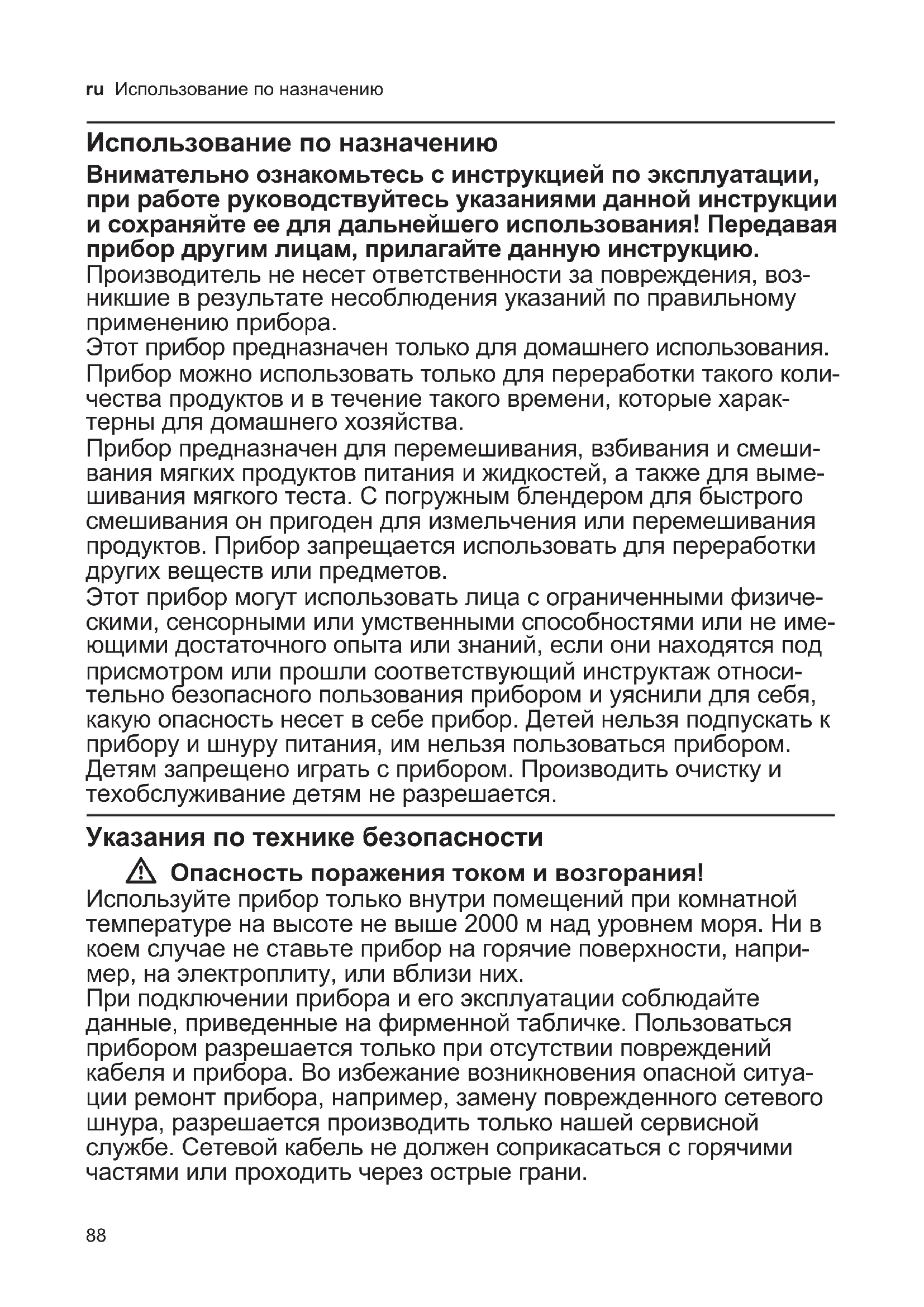 ru Использование по назначению

Использование по назначению

Внимательно ознакомьтесь с инструкцией по эксплуатации, при работе руководствуйтесь указаниями данной инструкции и сохраняйте ее для дальнейшего использования! Передавая прибор другим лицам, прилагайте данную инструкцию.

Производитель не несет ответственности за повреждения, возникшие в результате несоблюдения указаний по правильному применению прибора.

Этот прибор предназначен только для домашнего использования.

Прибор можно использовать только для переработки такого количества продуктов и в течение такого времени, которые характерны для домашнего хозяйства.

Прибор предназначен для перемешивания, взбивания и смешивания мягких продуктов питания и жидкостей, а также для вымешивания мягкого теста. С погружным блендером для быстрого смешивания он пригоден для измельчения или перемешивания продуктов. Прибор запрещается использовать для переработки других веществ или предметов.

Этот прибор могут использовать лица с ограниченными физическими, сенсорными или умственными способностями или не имеющими достаточного опыта или знаний, если они находятся под присмотром или прошли соответствующий инструктаж относительно безопасного пользования прибором и уяснили для себя, какую опасность несет в себе прибор. Детей нельзя подпускать к прибору и шнуру питания, им нельзя пользоваться прибором. Детям запрещено играть с прибором. Производить очистку и техобслуживание детям не разрешается.

Указания по технике безопасности

Опасность поражения током и возгорания!

Используйте прибор только внутри помещений при комнатной температуре на высоте не выше 2000 м над уровнем моря. Ни в коем случае не ставьте прибор на горячие поверхности, например, на электроплиту, или вблизи них.

При подключении прибора и его эксплуатации соблюдайте данные, приведенные на фирменной табличке. Пользоваться прибором разрешается только при отсутствии повреждений кабеля и прибора. Во избежание возникновения опасной ситуации ремонт прибора, например, замену поврежденного сетевого шнура, разрешается производить только нашей сервисной службе. Сетевой кабель не должен соприкасаться с горячими частями или проходить через острые грани.

88